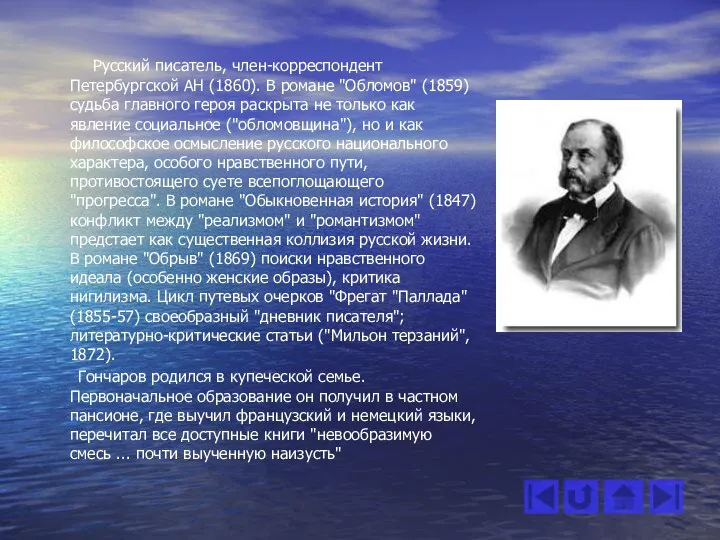 Русский писатель, член-корреспондент Петербургской АН (1860). В романе "Обломов" (1859) судьба главного героя раскрыта не только как явление социальное ("обломовщина"), но и как философское осмысление русского национального характера, особого нравственного пути, противостоящего суете всепоглощающего "прогресса". В романе "Обыкновенная история" (1847) конфликт между "реализмом" и "романтизмом" предстает как существенная коллизия русской жизни. В романе "Обрыв" (1869) поиски нравственного идеала (особенно женские образы), критика нигилизма. Цикл путевых очерков "Фрегат "Паллада" (1855-57) своеобразный "дневник писателя"; литературно-критические статьи ("Мильон терзаний", 1872).

Гончаров родился в купеческой семье. Первоначальное образование он получил в частном пансионе, где выучил французский и немецкий языки, перечитал все доступные книги "невообразимую смесь ... почти выученную наизусть"